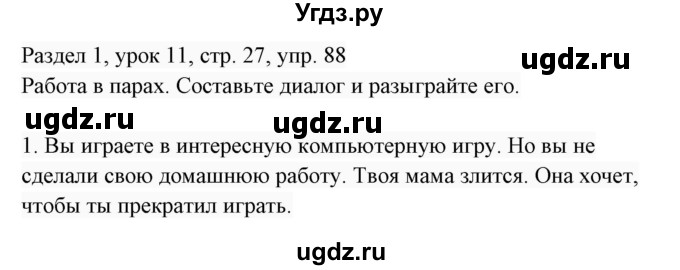 Угдз.ру

Раздел 1, урок 11, стр. 27, упр. 88

ugdz.ru

Работа в парах. Составьте диалог и разыграйте его.

ugdz.ru ugdz.ru

1. Вы играете в интересную компьютерную игру. Но вы не сделали свою домашнюю работу. Твоя мама злится. Она хочет, чтобы ты прекратил играть.

ugdz.ru